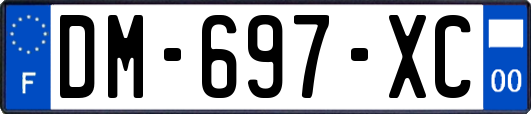 F

DM-697-XC

00